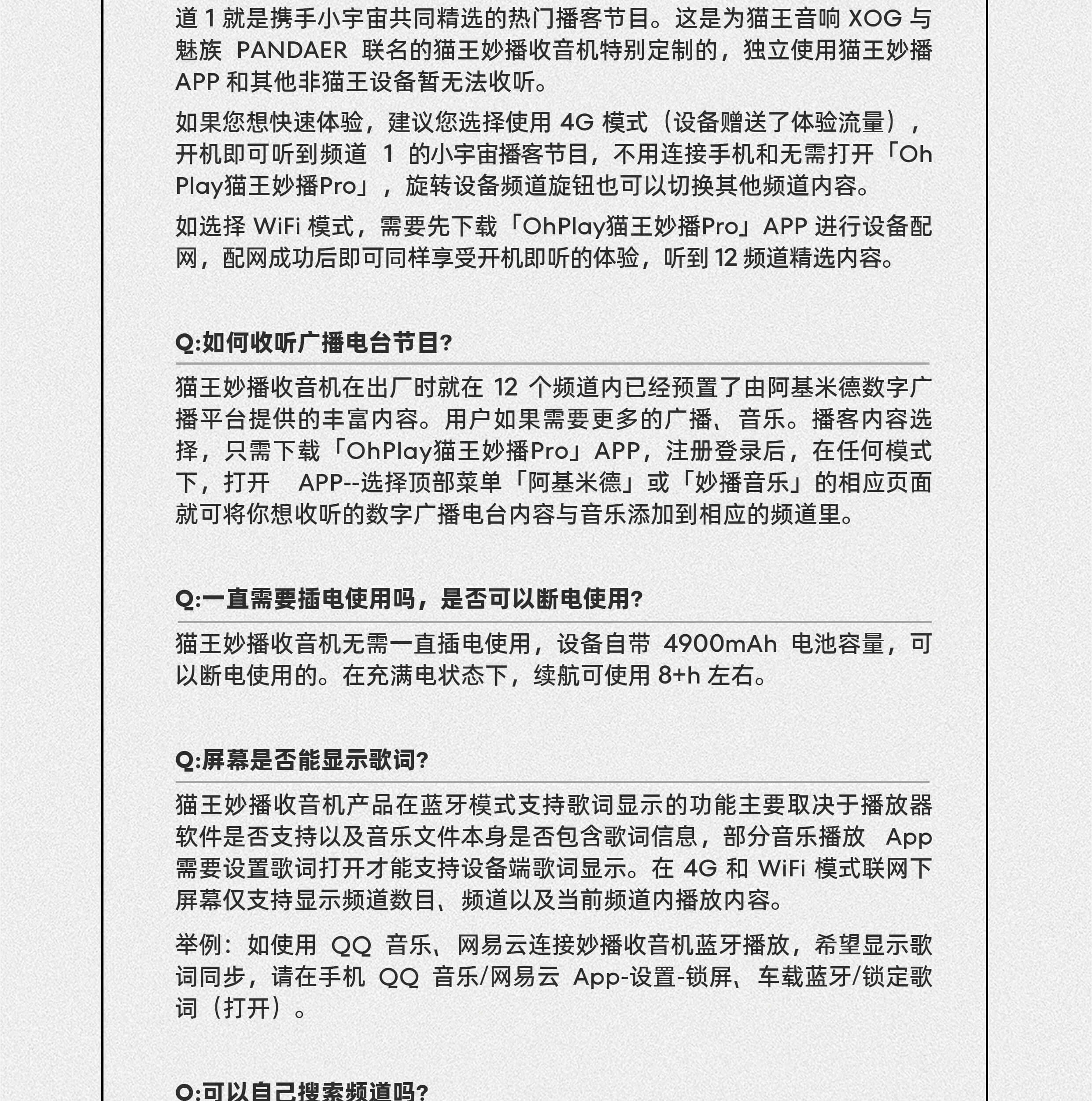 道 1 就是携手小宇宙共同精选的热门播客节目。这是为猫王音响 XOG 与魅族 PANDAER 联名的猫王妙播收音机特别定制的，独立使用猫王妙播 APP 和其他非猫王设备暂无法收听。

如果您想快速体验，建议您选择使用 4G 模式（设备赠送了体验流量），开机即可听到频道 1 的小宇宙播客节目，不用连接手机和无需打开「OhPlay猫王妙播Pro」，旋转设备频道旋钮也可以切换其他频道内容。

如选择 WiFi 模式，需要先下载「OhPlay猫王妙播Pro」APP 进行设备配网，配网成功后即可同样享受开机即听的体验，听到 12 频道精选内容。

Q:如何收听广播电台节目?

猫王妙播收音机在出厂时就在 12 个频道内已经预置了由阿基米德数字广播平台提供的丰富内容。用户如果需要更多的广播、音乐。播客内容选择，只需下载「OhPlay猫王妙播Pro」APP，注册登录后，在任何模式下，打开 APP--选择顶部菜单「阿基米德」或「妙播音乐」的相应页面就可将你想收听的数字广播电台内容与音乐添加到相应的频道里。

Q:一直需要插电使用吗，是否可以断电使用?

猫王妙播收音机无需一直插电使用，设备自带 4900mAh 电池容量，可以断电使用的。在充满电状态下，续航可使用 8+h 左右。

Q:屏幕是否能显示歌词?

猫王妙播收音机产品在蓝牙模式支持歌词显示的功能主要取决于播放器软件是否支持以及音乐文件本身是否包含歌词信息，部分音乐播放 App 需要设置歌词打开才能支持设备端歌词显示。在 4G 和 WiFi 模式联网下屏幕仅支持显示频道数目、频道以及当前频道内播放内容。

举例：如使用 QQ 音乐、网易云连接妙播收音机蓝牙播放，希望显示歌词同步，请在手机 QQ 音乐/网易云 App-设置-锁屏、车载蓝牙/锁定歌词（打开）。

Q:可以自己搜索频道吗?